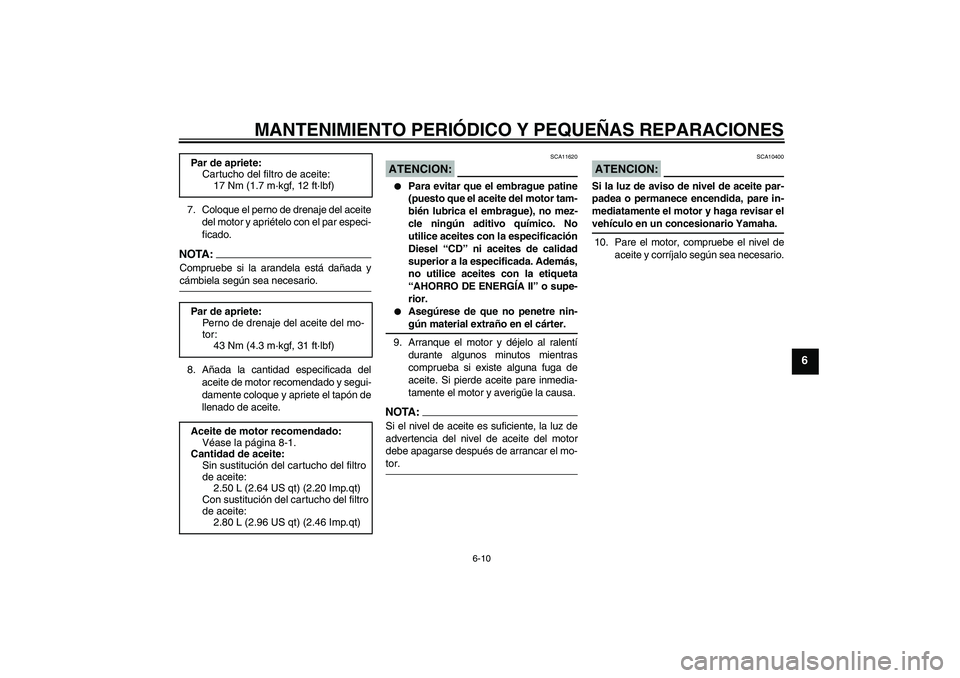 MANTENIMIENTO PERIÓDICO Y PEQUEÑAS REPARACIONES

Par de apriete:
Cartucho del filtro de aceite:
17 Nm (1.7 m·kgf, 12 ft·lbf)

7. Coloque el perno de drenaje del aceite del motor y apriételo con el par especificado.

NOTA:
Compruebe si la arandela está dañada y cámbiela según sea necesario.

Par de apriete:
Perno de drenaje del aceite del motor:
43 Nm (4.3 m·kgf, 31 ft·lbf)

8. Añada la cantidad especificada del aceite de motor recomendado y seguidamente coloque y apriete el tapón de llenado de aceite.

Aceite de motor recomendado:
Véase la página 8-1.
Cantidad de aceite:
Sin sustitución del cartucho del filtro de aceite:
2.50 L (2.64 US qt) (2.20 Imp.qt)
Con sustitución del cartucho del filtro de aceite:
2.80 L (2.96 US qt) (2.46 Imp.qt)

SCA11620

ATENCION:

● Para evitar que el embrague patine (puesto que el aceite del motor también lubrica el embrague), no mezcle ningún aditivo químico. No utilice aceites con la especificación Diesel “CD” ni aceites de calidad superior a la especificada. Además, no utilice aceites con la etiqueta “AHORRO DE ENERGÍA II” o superior.
● Asegúrese de que no penetre ningún material extraño en el cárter.

9. Arranque el motor y déjelo al ralentí durante algunos minutos mientras comprueba si existe alguna fuga de aceite. Si pierde aceite pare inmediatamente el motor y averigüe la causa.

NOTA:
Si el nivel de aceite es suficiente, la luz de advertencia del nivel de aceite del motor debe apagarse después de arrancar el motor.

SCA10400

ATENCION:

Si la luz de aviso de nivel de aceite parpadea o permanece encendida, pare inmediatamente el motor y haga revisar el vehículo en un concesionario Yamaha.

10. Pare el motor, compruebe el nivel de aceite y corríjalo según sea necesario.

6

6-10

carmanualsonline.info